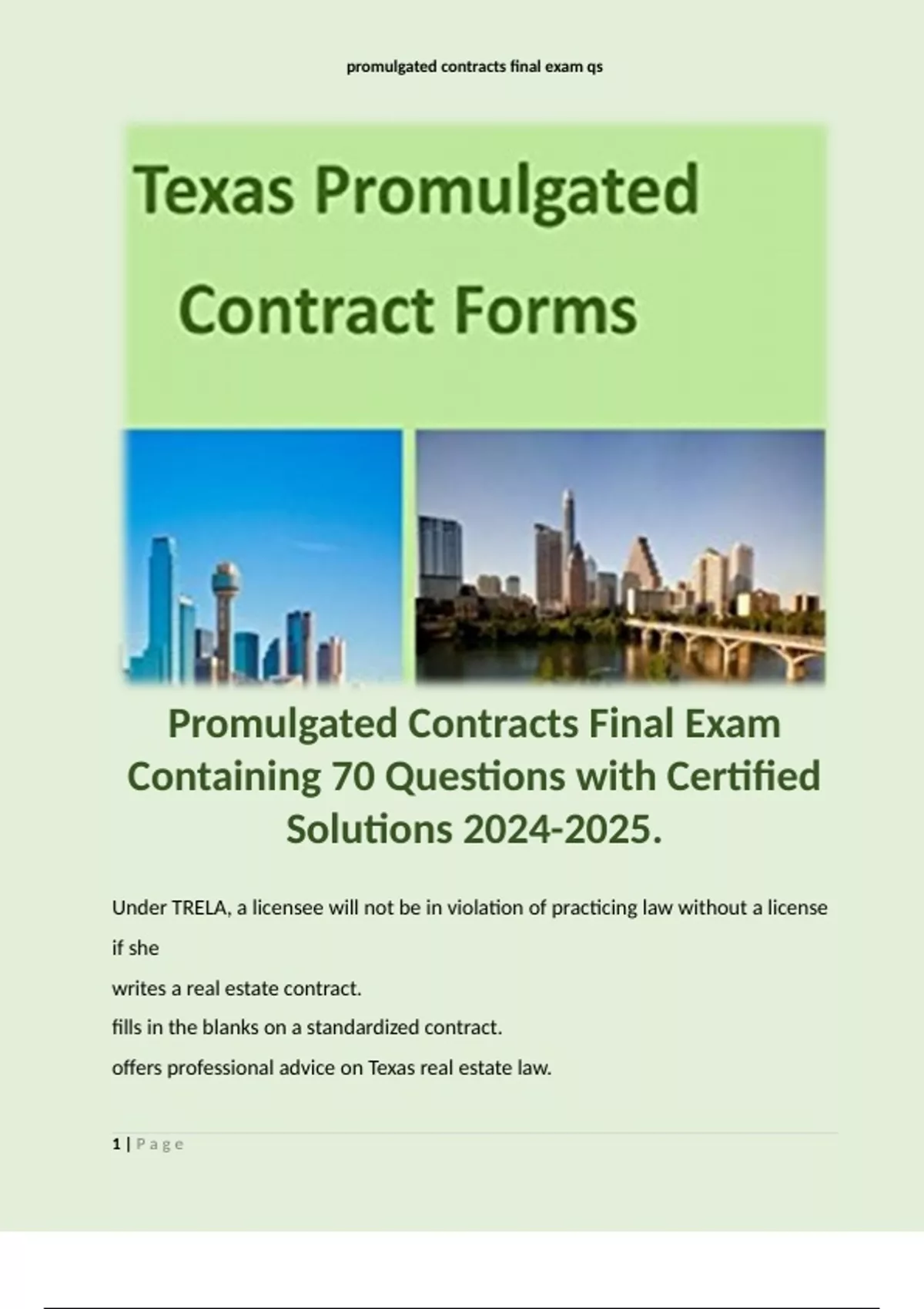 promulgated contracts final exam qs

Texas Promulgated

Contract Forms

Promulgated Contracts Final Exam Containing 70 Questions with Certified Solutions 2024-2025.

Under TRELA, a licensee will not be in violation of practicing law without a license if she

writes a real estate contract.

fills in the blanks on a standardized contract.

offers professional advice on Texas real estate law.

1 | Page